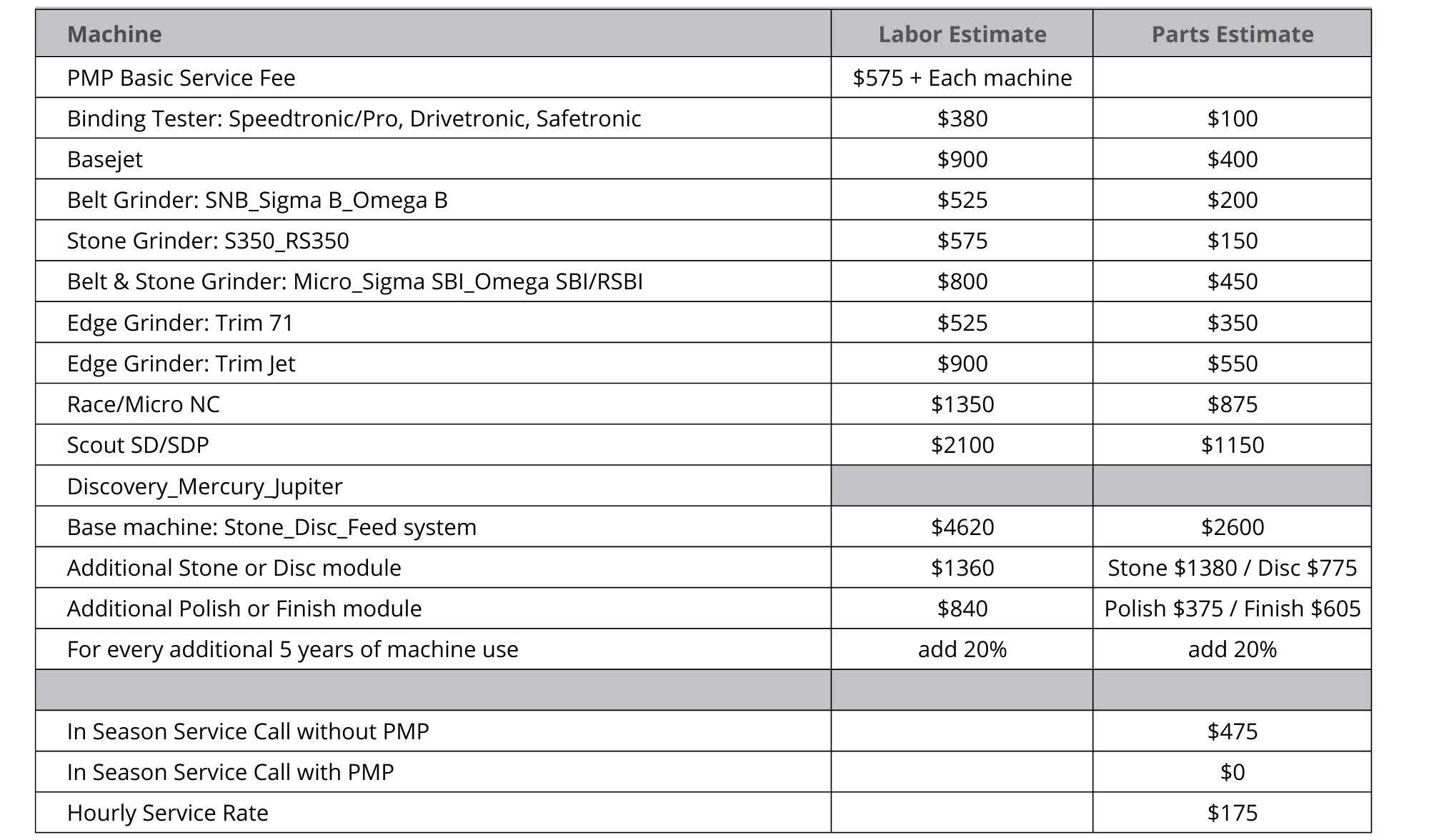 | Machine | Labor Estimate | Parts Estimate |
|---|---|---|
| PMP Basic Service Fee | \$575 + Each machine | |
| Binding Tester: Speedtronic/Pro, Drivetronic, Safetronic | \$380 | \$100 |
| Basejet | \$900 | \$400 |
| Belt Grinder: SNB_Sigma B_Omega B | \$525 | \$200 |
| Stone Grinder: S350_RS350 | \$575 | \$150 |
| Belt & Stone Grinder: Micro_Sigma SBI_Omega SBI/RSBI | \$800 | \$450 |
| Edge Grinder: Trim 71 | \$525 | \$350 |
| Edge Grinder: Trim Jet | \$900 | \$550 |
| Race/Micro NC | \$1350 | \$875 |
| Scout SD/SDP | \$2100 | \$1150 |
| Discovery_Mercury_Jupiter | | |
| Base machine: Stone_Disc_Feed system | \$4620 | \$2600 |
| Additional Stone or Disc module | \$1360 | Stone \$1380 / Disc \$775 |
| Additional Polish or Finish module | \$840 | Polish \$375 / Finish \$605 |
| For every additional 5 years of machine use | add 20% | add 20% |
| | | |
| In Season Service Call without PMP | | \$475 |
| In Season Service Call with PMP | | \$0 |
| Hourly Service Rate | | \$175 |